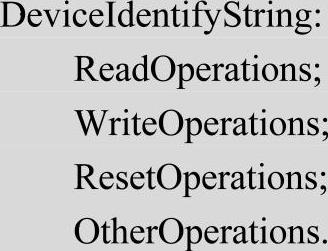 DeviceIdentifyString:
ReadOperations;
WriteOperations;
ResetOperations;
OtherOperations.